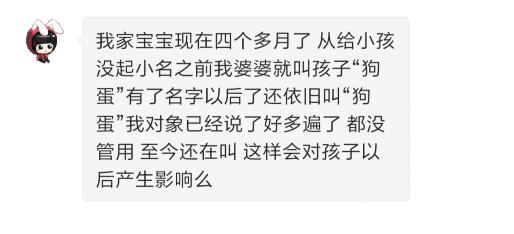 我家宝宝现在四个多月了 从给小孩没起小名之前我婆婆就叫孩子“狗蛋”有了名字以后了还依旧叫“狗蛋”我对象已经说了好多遍了 都没管用 至今还在叫 这样会对孩子以后产生影响么